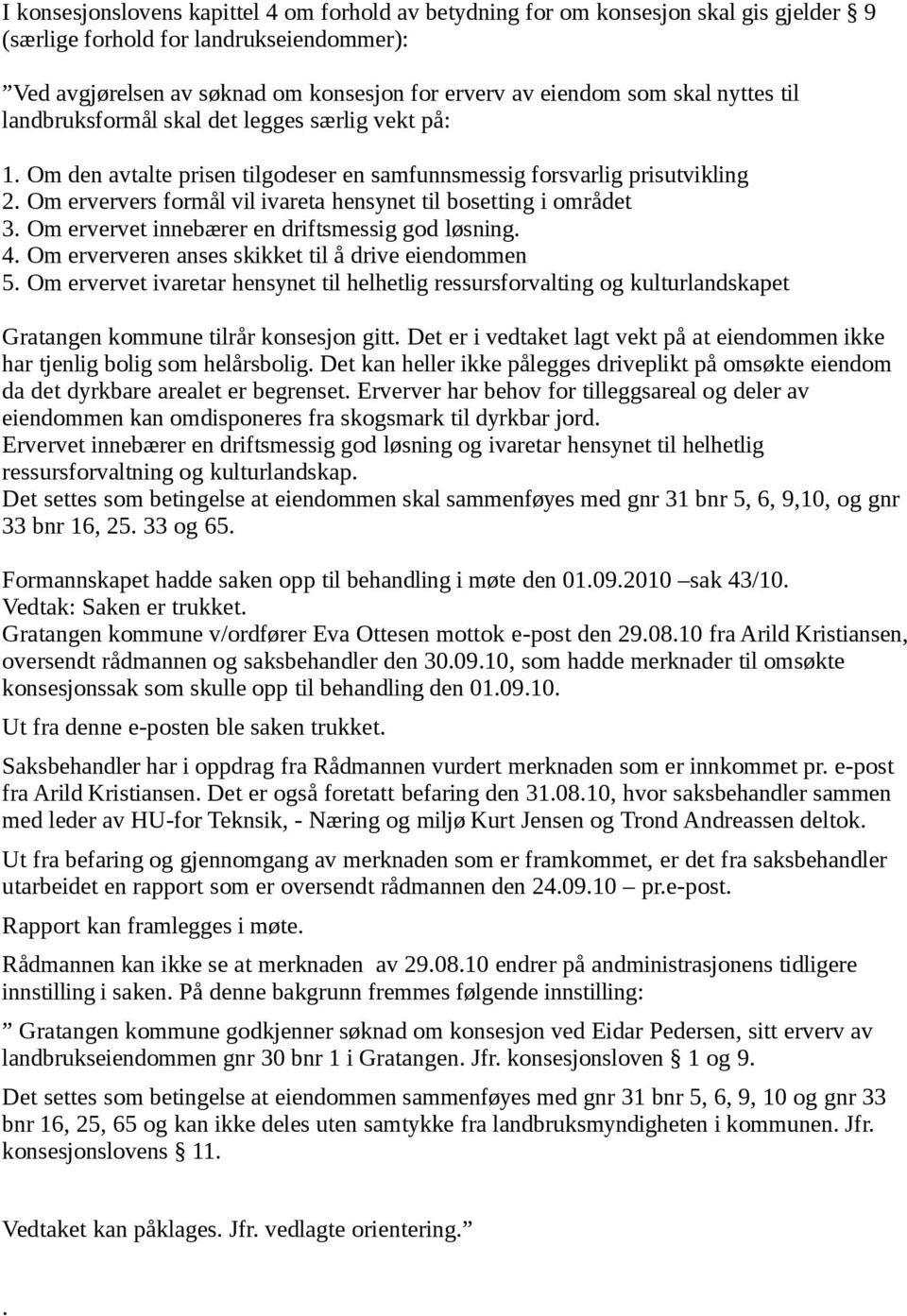 I konsesjonslovens kapittel 4 om forhold av betydning for om konsesjon skal gis gjelder § 9 (særlige forhold for landrukseiendommer):

”Ved avgjørelsen av søknad om konsesjon for erverv av eiendom som skal nyttes til landbruksformål skal det legges særlig vekt på:

1. Om den avtalte prisen tilgodeser en samfunnsmessig forsvarlig prisutvikling
2. Om erververs formål vil ivareta hensynet til bosetting i området
3. Om ervervet innebærer en driftsmessig god løsning.
4. Om erververen anses skikket til å drive eiendommen
5. Om ervervet ivaretar hensynet til helhetlig ressursforvalting og kulturlandskapet

Gratangen kommune tilrår konsesjon gitt. Det er i vedtaket lagt vekt på at eiendommen ikke har tjenlig bolig som helårsbolig. Det kan heller ikke pålegges driveplikt på omsøkte eiendom da det dyrkbare arealet er begrenset. Erverver har behov for tilleggsareal og deler av eiendommen kan omdisponeres fra skogsmark til dyrkbar jord.
Ervervet innebærer en driftsmessig god løsning og ivaretar hensynet til helhetlig ressursforvaltning og kulturlandskap.
Det settes som betingelse at eiendommen skal sammenføyes med gnr 31 bnr 5, 6, 9,10, og gnr 33 bnr 16, 25. 33 og 65.

Formannskapet hadde saken opp til behandling i møte den 01.09.2010 –sak 43/10.
Vedtak: Saken er trukket.
Gratangen kommune v/ordfører Eva Ottesen mottok e-post den 29.08.10 fra Arild Kristiansen, oversendt rådmannen og saksbehandler den 30.09.10, som hadde merknader til omsøkte konsesjonssak som skulle opp til behandling den 01.09.10.

Ut fra denne e-posten ble saken trukket.

Saksbehandler har i oppdrag fra Rådmannen vurdert merknaden som er innkommet pr. e-post fra Arild Kristiansen. Det er også foretatt befaring den 31.08.10, hvor saksbehandler sammen med leder av HU-for Teknsik, - Næring og miljø Kurt Jensen og Trond Andreassen deltok.

Ut fra befaring og gjennomgang av merknaden som er framkommet, er det fra saksbehandler utarbeidet en rapport som er oversendt rådmannen den 24.09.10 – pr.e-post.

Rapport kan framlegges i møte.

Rådmannen kan ikke se at merknaden av 29.08.10 endrer på andministrasjonens tidligere innstilling i saken. På denne bakgrunn fremmes følgende innstilling:

” Gratangen kommune godkjenner søknad om konsesjon ved Eidar Pedersen, sitt erverv av landbrukseiendommen gnr 30 bnr 1 i Gratangen. Jfr. konsesjonsloven § 1 og 9.

Det settes som betingelse at eiendommen sammenføyes med gnr 31 bnr 5, 6, 9, 10 og gnr 33 bnr 16, 25, 65 og kan ikke deles uten samtykke fra landbruksmyndigheten i kommunen. Jfr. konsesjonslovens § 11.

Vedtaket kan påklages. Jfr. vedlagte orientering.”

.